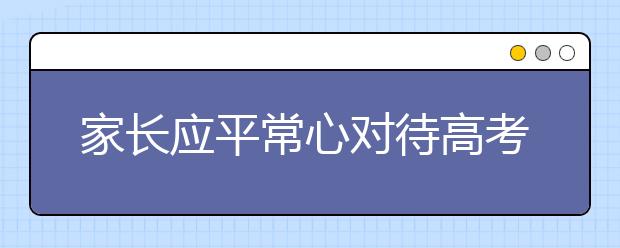 家长应平常心对待高考